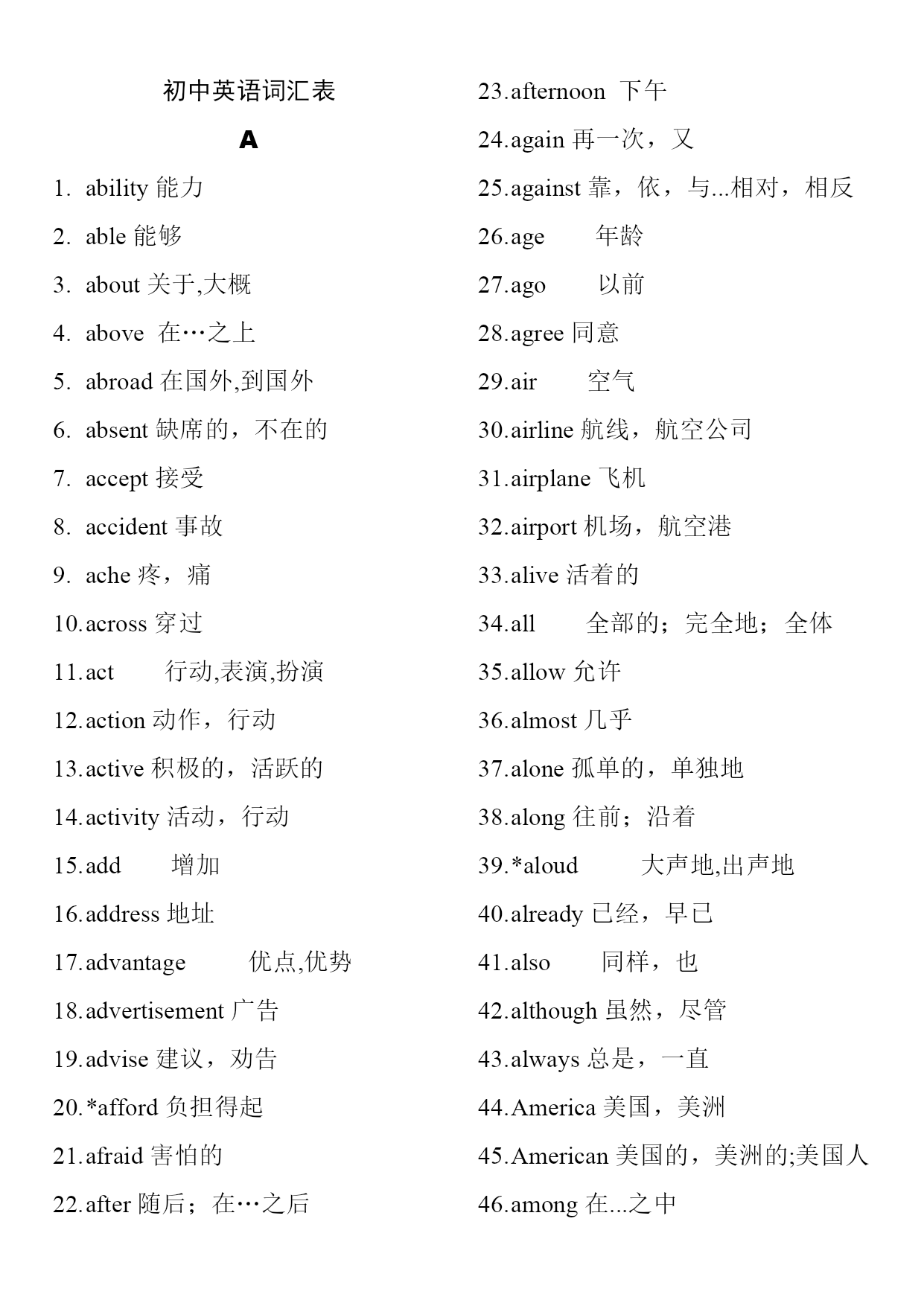 初中英语词汇表

A

1. ability 能力
2. able 能够
3. about 关于,大概
4. above 在…之上
5. abroad 在国外,到国外
6. absent 缺席的，不在的
7. accept 接受
8. accident 事故
9. ache 疼，痛
10.across 穿过
11.act 行动,表演,扮演
12.action 动作，行动
13.active 积极的，活跃的
14.activity 活动，行动
15.add 增加
16.address 地址
17.advantage 优点,优势
18.advertisement 广告
19.advise 建议，劝告
20.*afford 负担得起
21.afraid 害怕的
22.after 随后；在…之后

23.afternoon 下午
24.again 再一次，又
25.against 靠，依，与...相对，相反
26.age 年龄
27.ago 以前
28.agree 同意
29.air 空气
30.airline 航线，航空公司
31.airplane 飞机
32.airport 机场，航空港
33.alive 活着的
34.all 全部的；完全地；全体
35.allow 允许
36.almost 几乎
37.alone 孤单的，单独地
38.along 往前；沿着
39.*aloud 大声地,出声地
40.already 已经，早已
41.also 同样，也
42.although 虽然，尽管
43.always 总是，一直
44.America 美国，美洲
45.American 美国的，美洲的;美国人
46.among 在...之中